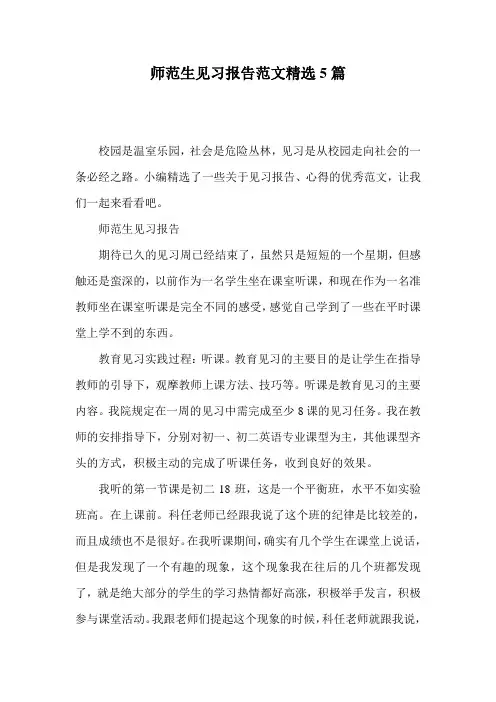 师范生见习报告范文精选5篇

校园是温室乐园，社会是危险丛林，见习是从校园走向社会的一条必经之路。小编精选了一些关于见习报告、心得的优秀范文，让我们一起来看看吧。

师范生见习报告

期待已久的见习周已经结束了，虽然只是短短的一个星期，但感触还是蛮深的，以前作为一名学生坐在课室听课，和现在作为一名准教师坐在课室听课是完全不同的感受，感觉自己学到了一些在平时课堂上学不到的东西。

教育见习实践过程：听课。教育见习的主要目的是让学生在指导教师的引导下，观摩教师上课方法、技巧等。听课是教育见习的主要内容。我院规定在一周的见习中需完成至少8课的见习任务。我在教师的安排指导下，分别对初一、初二英语专业课型为主，其他课型齐头的方式，积极主动的完成了听课任务，收到良好的效果。

我听的第一节课是初二18班，这是一个平衡班，水平不如实验班高。在上课前。科任老师已经跟我说了这个班的纪律是比较差的，而且成绩也不是很好。在我听课期间，确实有几个学生在课堂上说话，但是我发现了一个有趣的现象，这个现象我在往后的几个班都发现了，就是绝大部分的学生的学习热情都好高涨，积极举手发言，积极参与课堂活动。我跟老师们提起这个现象的时候，科任老师就跟我说，